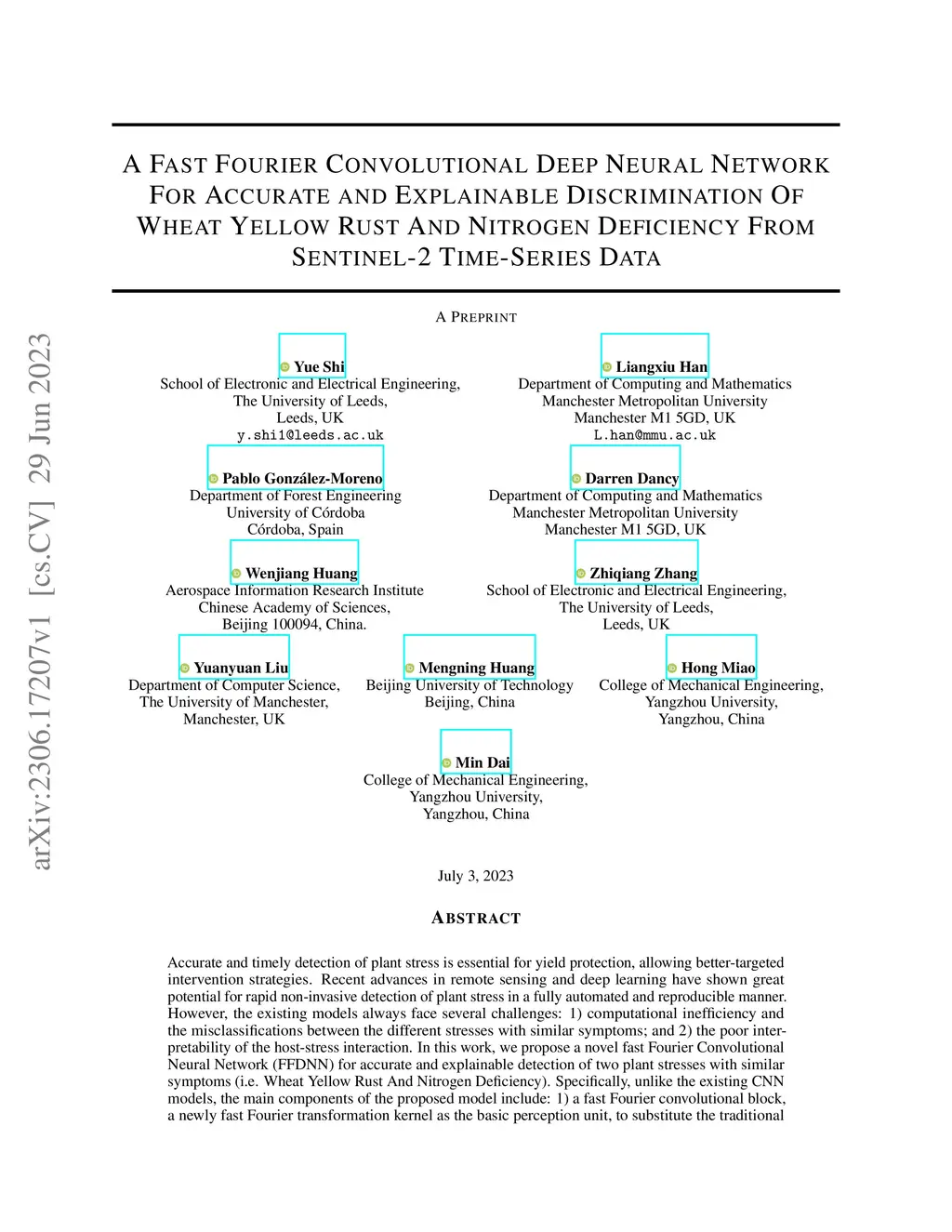 arXiv:2306.17207v1 [cs.CV] 29 Jun 2023

A FAST FOURIER CONVOLUTIONAL DEEP NEURAL NETWORK FOR ACCURATE AND EXPLAINABLE DISCRIMINATION OF WHEAT YELLOW RUST AND NITROGEN DEFICIENCY FROM SENTINEL-2 TIME-SERIES DATA

A PREPRINT

Yue Shi
School of Electronic and Electrical Engineering,
The University of Leeds,
Leeds, UK
y.shi1@leeds.ac.uk

Liangxiu Han
Department of Computing and Mathematics
Manchester Metropolitan University
Manchester M1 5GD, UK
L.han@mmu.ac.uk

Pablo González-Moreno
Department of Forest Engineering
University of Córdoba
Córdoba, Spain

Darren Dancy
Department of Computing and Mathematics
Manchester Metropolitan University
Manchester M1 5GD, UK

Wenjiang Huang
Aerospace Information Research Institute
Chinese Academy of Sciences,
Beijing 100094, China.

Zhiqiang Zhang
School of Electronic and Electrical Engineering,
The University of Leeds,
Leeds, UK

Yuanyuan Liu
Department of Computer Science,
The University of Manchester,
Manchester, UK

Mengning Huang
Beijing University of Technology
Beijing, China

Hong Miao
College of Mechanical Engineering,
Yangzhou University,
Yangzhou, China

Min Dai
College of Mechanical Engineering,
Yangzhou University,
Yangzhou, China

July 3, 2023

ABSTRACT

Accurate and timely detection of plant stress is essential for yield protection, allowing better-targeted intervention strategies. Recent advances in remote sensing and deep learning have shown great potential for rapid non-invasive detection of plant stress in a fully automated and reproducible manner. However, the existing models always face several challenges: 1) computational inefficiency and the misclassifications between the different stresses with similar symptoms; and 2) the poor interpretability of the host-stress interaction. In this work, we propose a novel fast Fourier Convolutional Neural Network (FFDNN) for accurate and explainable detection of two plant stresses with similar symptoms (i.e. Wheat Yellow Rust And Nitrogen Deficiency). Specifically, unlike the existing CNN models, the main components of the proposed model include: 1) a fast Fourier convolutional block, a newly fast Fourier transformation kernel as the basic perception unit, to substitute the traditional